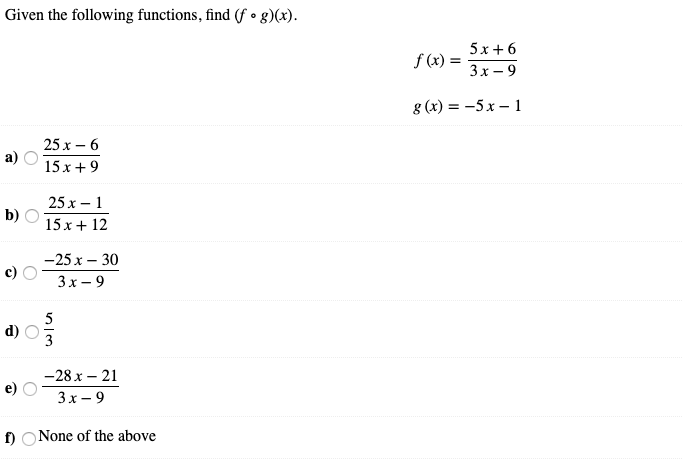 Given the following functions, find $(f \circ g)(x)$.

$f(x) = \frac{5x+6}{3x-9}$

$g(x) = -5x - 1$

a) $\frac{25x-6}{15x+9}$

b) $\frac{25x-1}{15x+12}$

c) $\frac{-25x-30}{3x-9}$

d) $\frac{5}{3}$

e) $\frac{-28x-21}{3x-9}$

f) None of the above